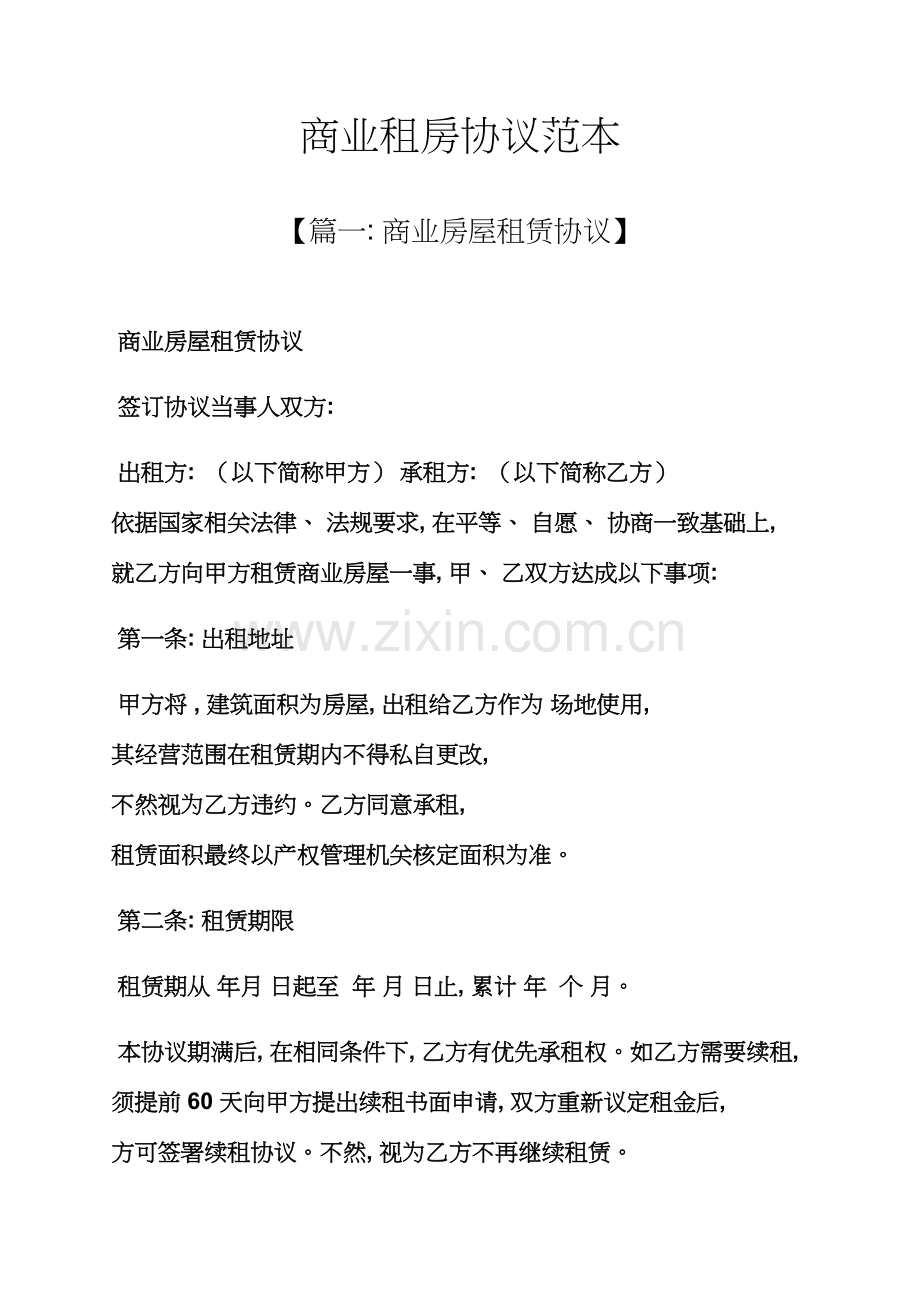 商业租房协议范本

【篇一: 商业房屋租赁协议】

商业房屋租赁协议

签订协议当事人双方:

出租方: （以下简称甲方） 承租方: （以下简称乙方）

依据国家相关法律、 法规要求, 在平等、 自愿、 协商一致基础上, 就乙方向甲方租赁商业房屋一事, 甲、 乙双方达成以下事项:

第一条: 出租地址

www.zixin.com.cn

甲方将 , 建筑面积为房屋, 出租给乙方作为 场地使用, 其经营范围在租赁期内不得私自更改, 不然视为乙方违约。乙方同意承租, 租赁面积最终以产权管理机关核定面积为准。

第二条: 租赁期限

租赁期从 年月 日起至 年 月 日止, 累计 年 个 月。

本协议期满后, 在相同条件下, 乙方有优先承租权。如乙方需要续租, 须提前 60 天向甲方提出续租书面申请, 双方重新议定租金后, 方可签署续租协议。不然, 视为乙方不再继续租赁。